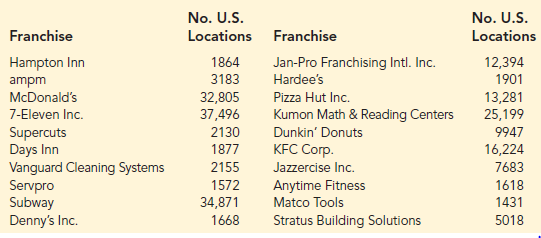 | Franchise | No. U.S. Locations | Franchise | No. U.S. Locations |
|---|---|---|---|
| Hampton Inn | 1864 | Jan-Pro Franchising Intl. Inc. | 12,394 |
| ampm | 3183 | Hardee's | 1901 |
| McDonald's | 32,805 | Pizza Hut Inc. | 13,281 |
| 7-Eleven Inc. | 37,496 | Kumon Math & Reading Centers | 25,199 |
| Supercuts | 2130 | Dunkin' Donuts | 9947 |
| Days Inn | 1877 | KFC Corp. | 16,224 |
| Vanguard Cleaning Systems | 2155 | Jazzercise Inc. | 7683 |
| Servpro | 1572 | Anytime Fitness | 1618 |
| Subway | 34,871 | Matco Tools | 1431 |
| Denny's Inc. | 1668 | Stratus Building Solutions | 5018 |